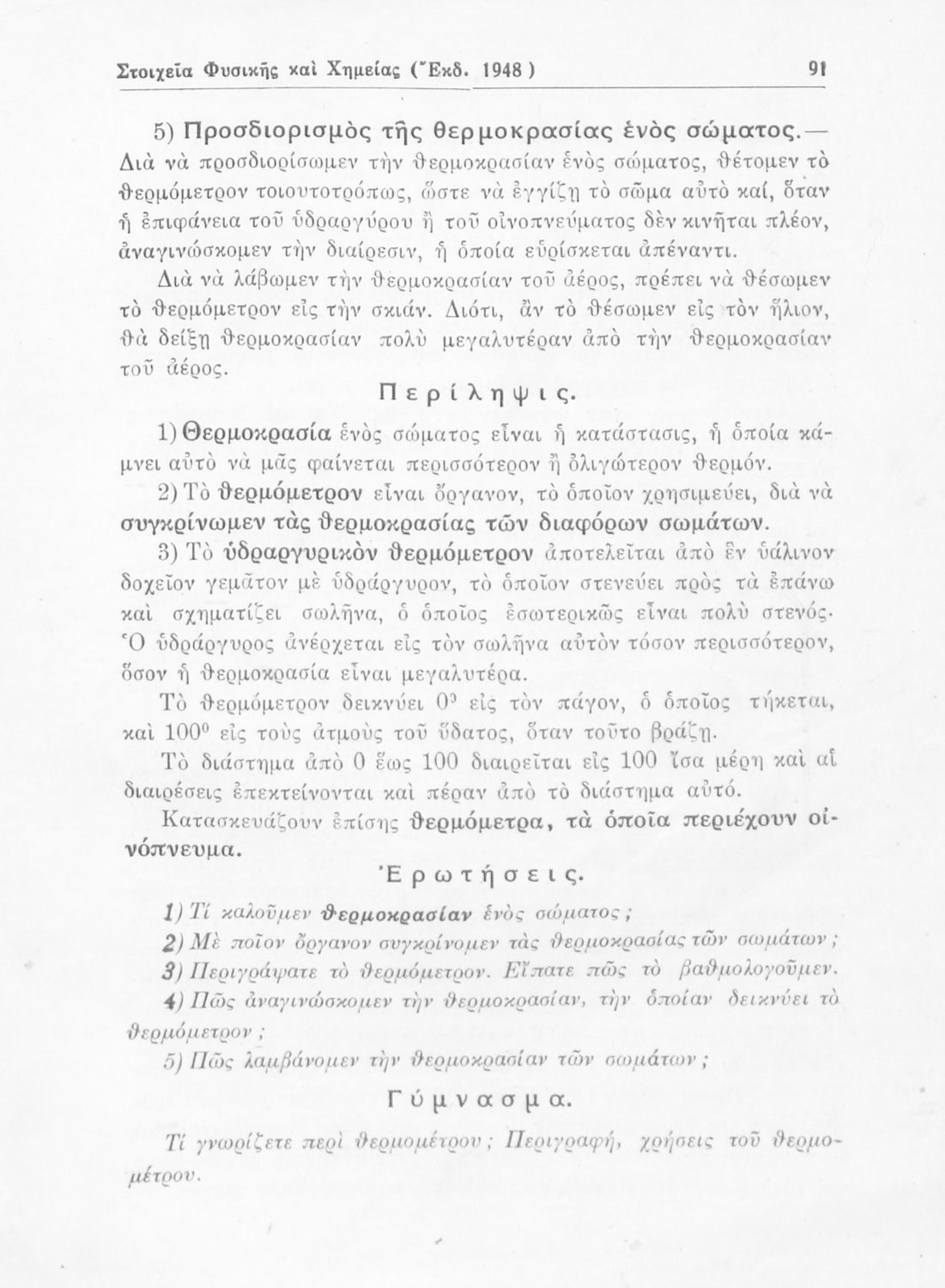 Στοιχεῖα Φυσικῆς καὶ Χημείας (Ἔκδ. 1948) 91

5) Προσδιορισμὸς τῆς θερμοκρασίας ἑνὸς σώματος.— Διὰ νὰ προσδιορίσωμεν τὴν θερμοκρασίαν ἑνὸς σώματος, θέτομεν τὸ θερμόμετρον τοιουτοτρόπως, ὥστε νὰ ἐγγίζῃ τὸ σῶμα αὐτὸ καί, ὅταν ἡ ἐπιφάνεια τοῦ ὑδραργύρου ἢ τοῦ οἰνοπνεύματος δὲν κινῆται πλέον, ἀναγινώσκομεν τὴν διαίρεσιν, ἡ ὁποία εὑρίσκεται ἀπέναντι.

Διὰ νὰ λάβωμεν τὴν θερμοκρασίαν τοῦ ἀέρος, πρέπει νὰ θέσωμεν τὸ θερμόμετρον εἰς τὴν σκιάν. Διότι, ἂν τὸ θέσωμεν εἰς τὸν ἥλιον, θὰ δείξῃ θερμοκρασίαν πολὺ μεγαλυτέραν ἀπὸ τὴν θερμοκρασίαν τοῦ ἀέρος.

Περίληψις.

1) Θερμοκρασία ἑνὸς σώματος εἶναι ἡ κατάστασις, ἡ ὁποία κάμνει αὐτὸ νὰ μᾶς φαίνεται περισσότερον ἢ ὀλιγώτερον θερμόν.

2) Τὸ θερμόμετρον εἶναι ὄργανον, τὸ ὁποῖον χρησιμεύει, διὰ νὰ συγκρίνωμεν τὰς θερμοκρασίας τῶν διαφόρων σωμάτων.

3) Τὸ ὑδραργυρικὸν θερμόμετρον ἀποτελεῖται ἀπὸ ἓν ὑάλινον δοχεῖον γεμᾶτον μὲ ὑδράργυρον, τὸ ὁποῖον στενεύει πρὸς τὰ ἐπάνω καὶ σχηματίζει σωλῆνα, ὁ ὁποῖος ἐσωτερικῶς εἶναι πολὺ στενός. Ὁ ὑδράργυρος ἀνέρχεται εἰς τὸν σωλῆνα αὐτὸν τόσον περισσότερον, ὅσον ἡ θερμοκρασία εἶναι μεγαλυτέρα.

Τὸ θερμόμετρον δεικνύει $0^0$ εἰς τὸν πάγον, ὁ ὁποῖος τήκεται, καὶ $100^0$ εἰς τοὺς ἀτμοὺς τοῦ ὕδατος, ὅταν τοῦτο βράζῃ.

Τὸ διάστημα ἀπὸ 0 ἕως 100 διαιρεῖται εἰς 100 ἴσα μέρη καὶ αἱ διαιρέσεις ἐπεκτείνονται καὶ πέραν ἀπὸ τὸ διάστημα αὐτό.

Κατασκευάζουν ἐπίσης θερμόμετρα, τὰ ὁποῖα περιέχουν οἰνόπνευμα.

Ἐρωτήσεις.

1) Τί καλοῦμεν θερμοκρασίαν ἑνὸς σώματος;

2) Μὲ ποῖον ὄργανον συγκρίνομεν τὰς θερμοκρασίας τῶν σωμάτων;

3) Περιγράψατε τὸ θερμόμετρον. Εἴπατε πῶς τὸ βαθμολογοῦμεν.

4) Πῶς ἀναγινώσκομεν τὴν θερμοκρασίαν, τὴν ὁποίαν δεικνύει τὸ θερμόμετρον;

5) Πῶς λαμβάνομεν τὴν θερμοκρασίαν τῶν σωμάτων;

Γύμνασμα.

Τί γνωρίζετε περὶ θερμομέτρου; Περιγραφή, χρήσεις τοῦ θερμομέτρου.